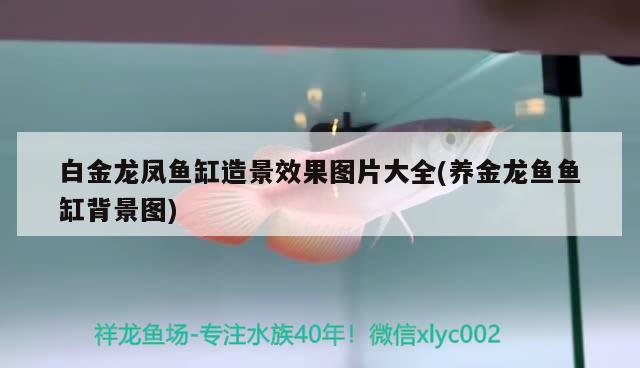 白金龙凤鱼缸造景效果图片大全(养金龙鱼鱼缸背景图)

祥龙鱼场-专注水族40年！微信xlyc002